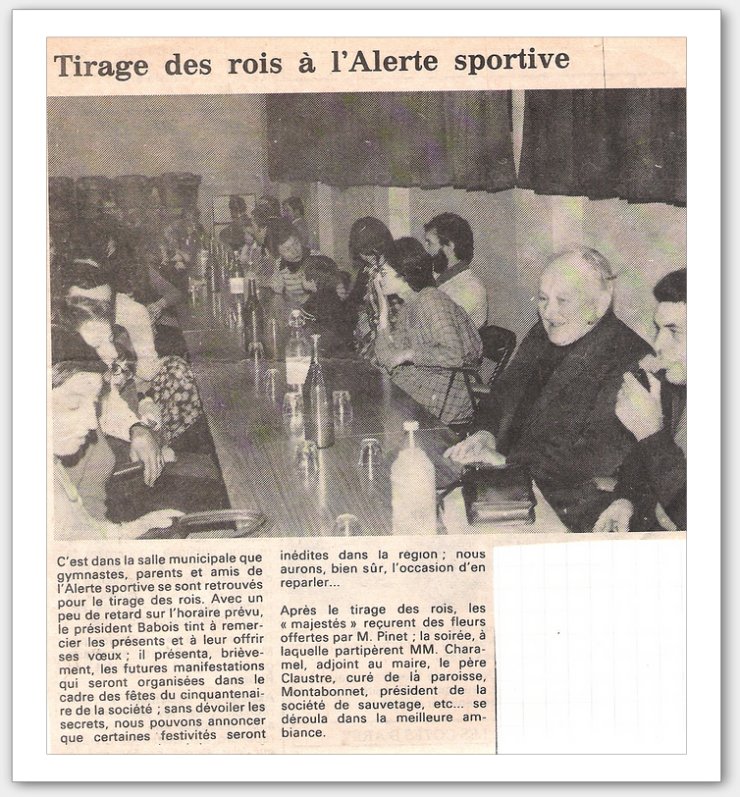 Tirage des rois à l'Alerte sportive

C'est dans la salle municipale que gymnastes, parents et amis de l'Alerte sportive se sont retrouvés pour le tirage des rois. Avec un peu de retard sur l'horaire prévu, le président Babois tint à remercier les présents et à leur offrir ses vœux ; il présenta, brièvement, les futures manifestations qui seront organisées dans le cadre des fêtes du cinquantenaire de la société ; sans dévoiler les secrets, nous pouvons annoncer que certaines festivités seront inédites dans la region ; nous aurons, bien sûr, l'occasion d'en reparler...

Après le tirage des rois, les « majestés » reçurent des fleurs offertes par M. Pinet ; la soirée, à laquelle partipèrent MM. Charamel, adjoint au maire, le père Claustre, curé de la paroisse, Montabonnet, président de la société de sauvetage, etc... se déroula dans la meilleure ambiance.